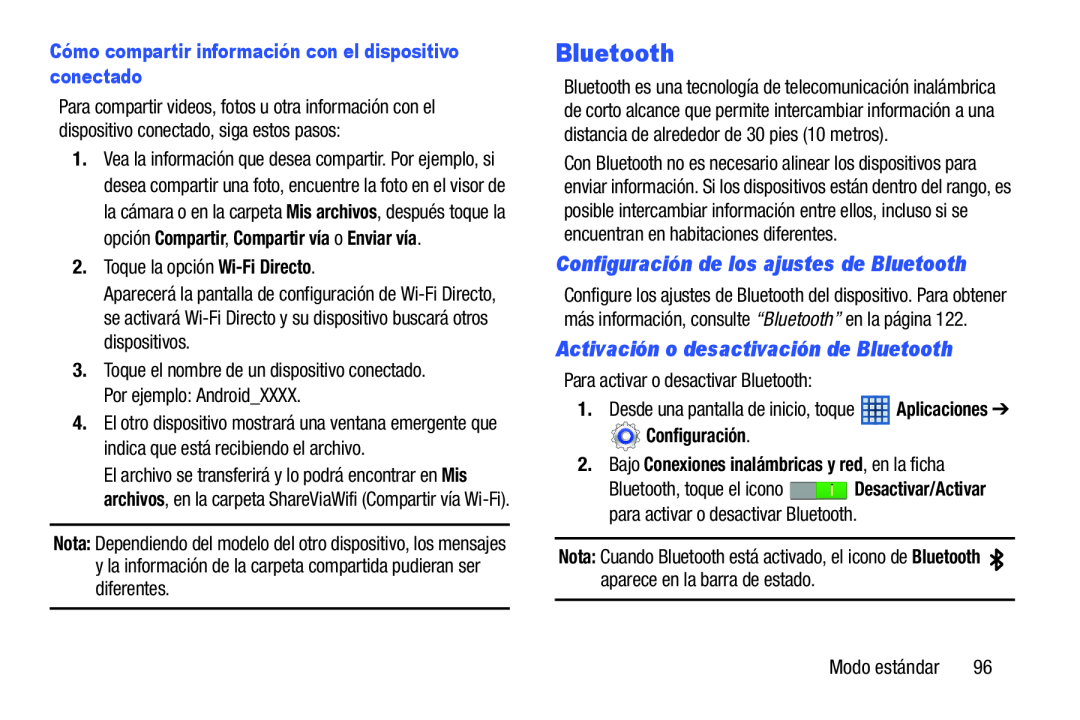 Cómo compartir información con el dispositivo conectado

Para compartir videos, fotos u otra información con el dispositivo conectado, siga estos pasos:

1. Vea la información que desea compartir. Por ejemplo, si desea compartir una foto, encuentre la foto en el visor de la cámara o en la carpeta Mis archivos, después toque la opción Compartir, Compartir vía o Enviar vía.

2. Toque la opción Wi-Fi Directo.

Aparecerá la pantalla de configuración de Wi-Fi Directo, se activará Wi-Fi Directo y su dispositivo buscará otros dispositivos.

3. Toque el nombre de un dispositivo conectado. Por ejemplo: Android_XXXX.

4. El otro dispositivo mostrará una ventana emergente que indica que está recibiendo el archivo.

El archivo se transferirá y lo podrá encontrar en Mis archivos, en la carpeta ShareViaWifi (Compartir vía Wi-Fi).

Nota: Dependiendo del modelo del otro dispositivo, los mensajes y la información de la carpeta compartida pudieran ser diferentes.

Bluetooth

Bluetooth es una tecnología de telecomunicación inalámbrica de corto alcance que permite intercambiar información a una distancia de alrededor de 30 pies (10 metros).

Con Bluetooth no es necesario alinear los dispositivos para enviar información. Si los dispositivos están dentro del rango, es posible intercambiar información entre ellos, incluso si se encuentran en habitaciones diferentes.

Configuración de los ajustes de Bluetooth

Configure los ajustes de Bluetooth del dispositivo. Para obtener más información, consulte "Bluetooth" en la página 122.

Activación o desactivación de Bluetooth

Para activar o desactivar Bluetooth:

1. Desde una pantalla de inicio, toque Aplicaciones ➔ Configuración.

2. Bajo Conexiones inalámbricas y red, en la ficha Bluetooth, toque el icono Desactivar/Activar para activar o desactivar Bluetooth.

Nota: Cuando Bluetooth está activado, el icono de Bluetooth aparece en la barra de estado.

Modo estándar 96